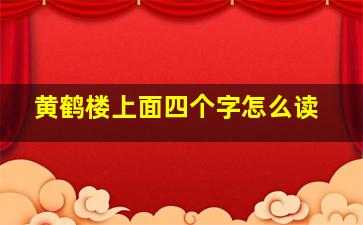 黄鹤楼上面四个字怎么读